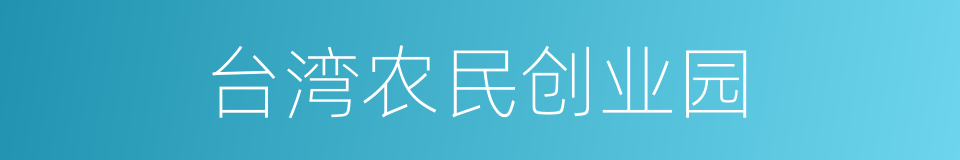 台湾农民创业园